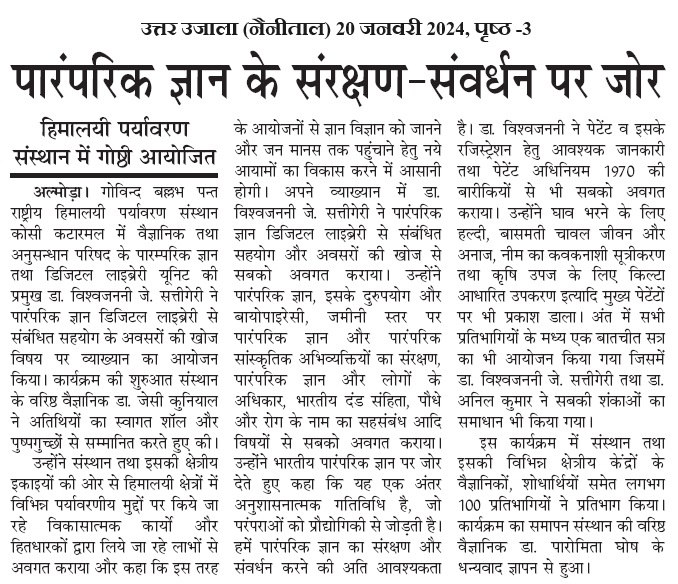 उत्तर उजाला (नैनीताल) 20 जनवरी 2024, पृष्ठ -3

पारंपरिक ज्ञान के संरक्षण-संवर्धन पर जोर

हिमालयी पर्यावरण संस्थान में गोष्ठी आयोजित

अल्मोड़ा। गोविन्द बल्लभ पन्त राष्ट्रीय हिमालयी पर्यावरण संस्थान कोसी कटारमल में वैज्ञानिक तथा अनुसन्धान परिषद के पारम्परिक ज्ञान तथा डिजिटल लाइब्रेरी यूनिट की प्रमुख डा. विश्वजननी जे. सत्तीगेरी ने पारंपरिक ज्ञान डिजिटल लाइब्रेरी से संबंधित सहयोग के अवसरों की खोज विषय पर व्याख्यान का आयोजन किया। कार्यक्रम की शुरुआत संस्थान के वरिष्ठ वैज्ञानिक डा. जेसी कुनियाल ने अतिथियों का स्वागत शॉल और पुष्पगुच्छों से सम्मानित करते हुए की।

उन्होंने संस्थान तथा इसकी क्षेत्रीय इकाइयों की ओर से हिमालयी क्षेत्रों में विभिन्न पर्यावरणीय मुद्दों पर किये जा रहे विकासात्मक कार्यो और हितधारकों द्वारा लिये जा रहे लाभों से अवगत कराया और कहा कि इस तरह के आयोजनों से ज्ञान विज्ञान को जानने और जन मानस तक पहुंचाने हेतु नये आयामों का विकास करने में आसानी होगी। अपने व्याख्यान में डा. विश्वजननी जे. सत्तीगेरी ने पारंपरिक ज्ञान डिजिटल लाइब्रेरी से संबंधित सहयोग और अवसरों की खोज से सबको अवगत कराया। उन्होंने पारंपरिक ज्ञान, इसके दुरुपयोग और बायोपाइरेसी, जमीनी स्तर पर पारंपरिक ज्ञान और पारंपरिक सांस्कृतिक अभिव्यक्तियों का संरक्षण, पारंपरिक ज्ञान और लोगों के अधिकार, भारतीय दंड संहिता, पौधे और रोग के नाम का सहसंबंध आदि विषयों से सबको अवगत कराया। उन्होंने भारतीय पारंपरिक ज्ञान पर जोर देते हुए कहा कि यह एक अंतर अनुशासनात्मक गतिविधि है, जो परंपराओं को प्रौद्योगिकी से जोड़ती है। हमें पारंपरिक ज्ञान का संरक्षण और संवर्धन करने की अति आवश्यकता है। डा. विश्वजननी ने पेटेंट व इसके रजिस्ट्रेशन हेतु आवश्यक जानकारी तथा पेटेंट अधिनियम 1970 की बारीकियों से भी सबको अवगत कराया। उन्होंने घाव भरने के लिए हल्दी, बासमती चावल जीवन और अनाज, नीम का कवकनाशी सूत्रीकरण तथा कृषि उपज के लिए किल्टा आधारित उपकरण इत्यादि मुख्य पेटेंटों पर भी प्रकाश डाला। अंत में सभी प्रतिभागियों के मध्य एक बातचीत सत्र का भी आयोजन किया गया जिसमें डा. विश्वजननी जे. सत्तीगेरी तथा डा. अनिल कुमार ने सबकी शंकाओं का समाधान भी किया गया।

इस कार्यक्रम में संस्थान तथा इसकी विभिन्न क्षेत्रीय केंद्रों के वैज्ञानिकों, शोधार्थियों समेत लगभग 100 प्रतिभागियों ने प्रतिभाग किया। कार्यक्रम का समापन संस्थान की वरिष्ठ वैज्ञानिक डा. पारोमिता घोष के धन्यवाद ज्ञापन से हुआ।